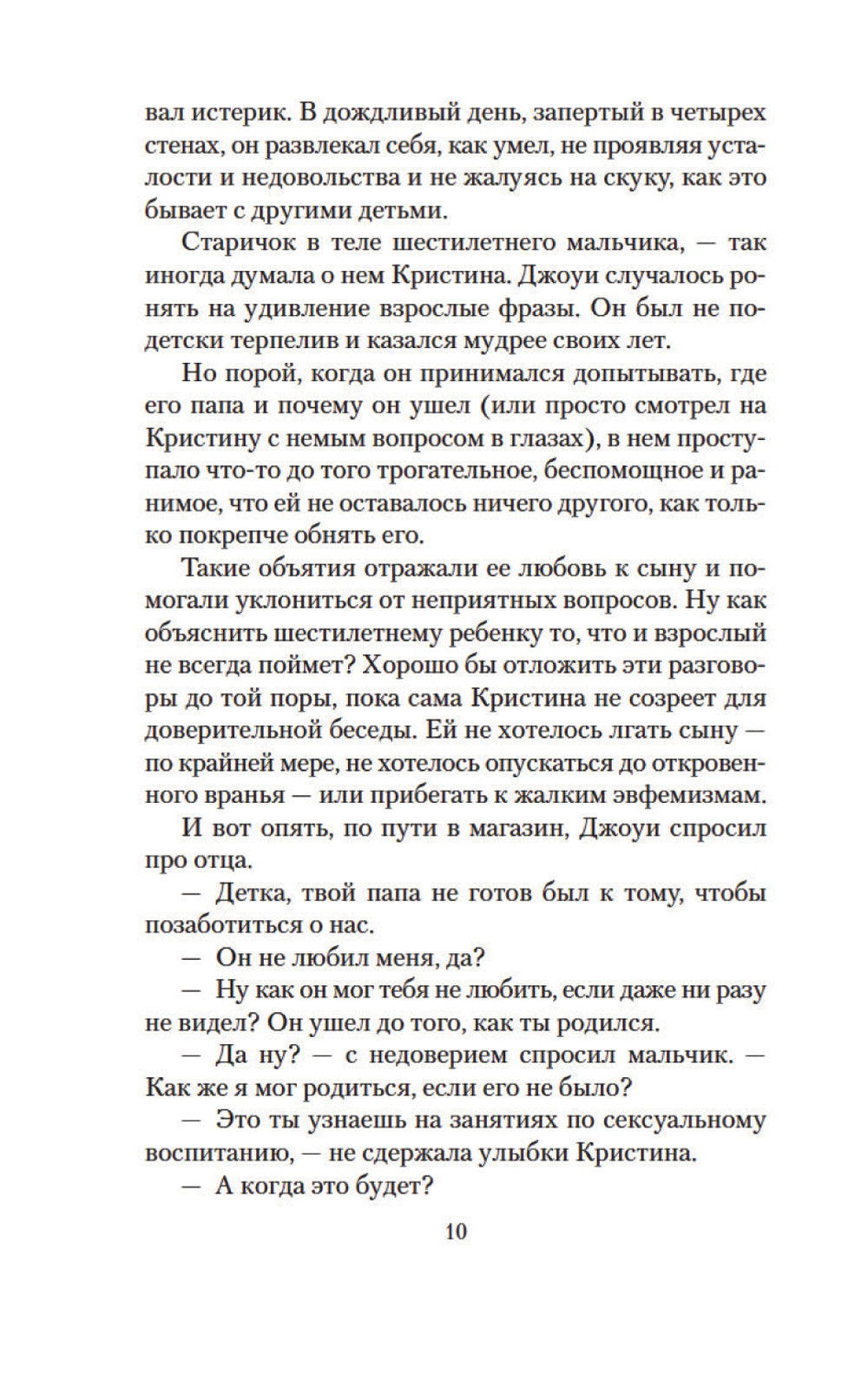 вал истерик. В дождливый день, запертый в четырех стенах, он развлекал себя, как умел, не проявляя усталости и недовольства и не жалуясь на скуку, как это бывает с другими детьми.

Старичок в теле шестилетнего мальчика, — так иногда думала о нем Кристина. Джоуи случалось ронять на удивление взрослые фразы. Он был не по-детски терпелив и казался мудрее своих лет.

Но порой, когда он принимался допытывать, где его папа и почему он ушел (или просто смотрел на Кристину с немым вопросом в глазах), в нем проступало что-то до того трогательное, беспомощное и ранимое, что ей не оставалось ничего другого, как только покрепче обнять его.

Такие объятия отражали ее любовь к сыну и помогали уклониться от неприятных вопросов. Ну как объяснить шестилетнему ребенку то, что и взрослый не всегда поймет? Хорошо бы отложить эти разговоры до той поры, пока сама Кристина не созреет для доверительной беседы. Ей не хотелось лгать сыну — по крайней мере, не хотелось опускаться до откровенного вранья — или прибегать к жалким эвфемизмам.

И вот опять, по пути в магазин, Джоуи спросил про отца.

— Детка, твой папа не готов был к тому, чтобы позаботиться о нас.

— Он не любил меня, да?

— Ну как он мог тебя не любить, если даже ни разу не видел? Он ушел до того, как ты родился.

— Да ну? — с недоверием спросил мальчик. — Как же я мог родиться, если его не было?

— Это ты узнаешь на занятиях по сексуальному воспитанию, — не сдержала улыбки Кристина.

— А когда это будет?

10